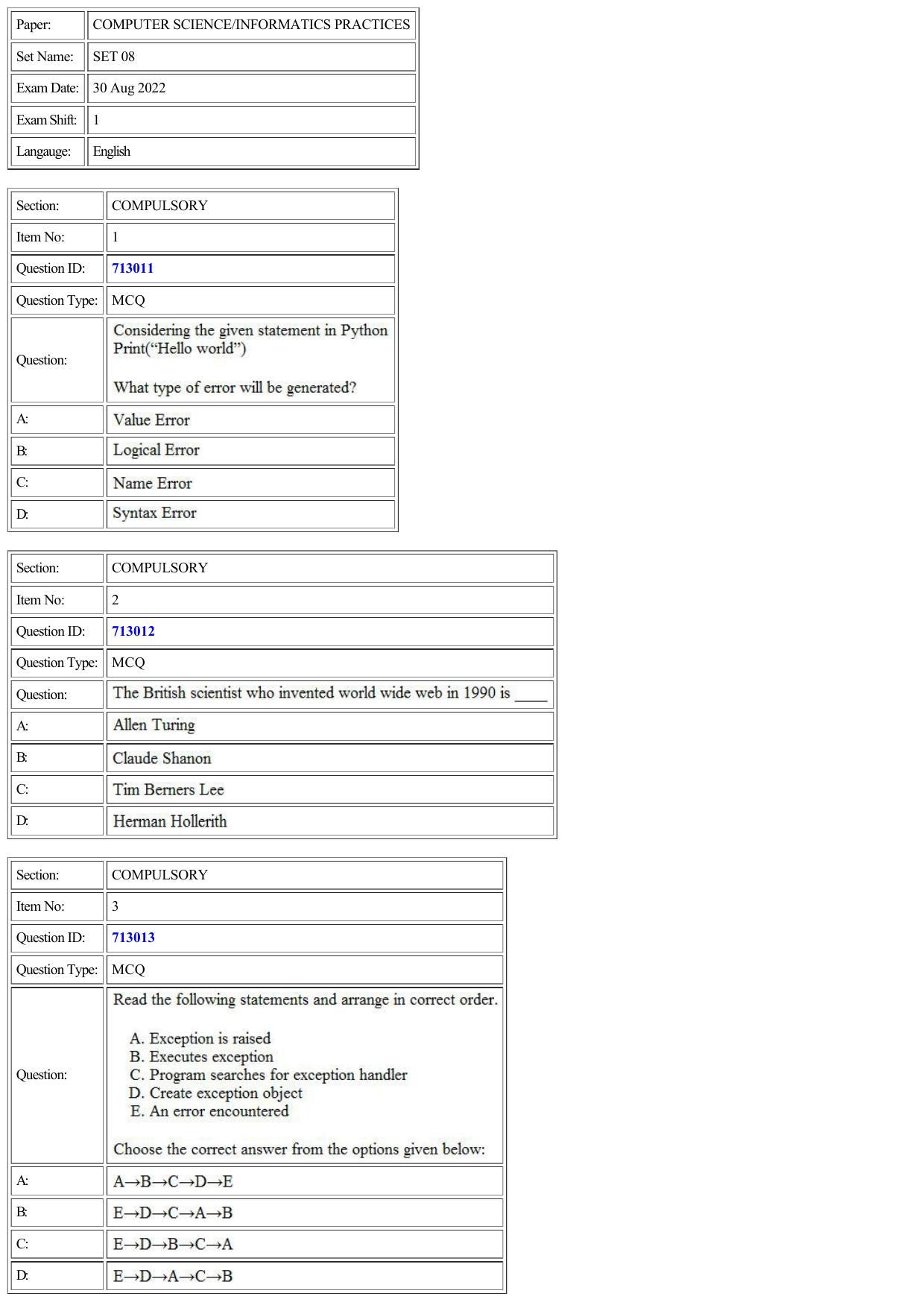 Paper: COMPUTER SCIENCE/INFORMATICS PRACTICES
Set Name: SET 08
Exam Date: 30 Aug 2022
Exam Shift: 1
Langauge: English

Section: COMPULSORY
Item No: 1
Question ID: 713011
Question Type: MCQ
Question: Considering the given statement in Python
Print("Hello world")

What type of error will be generated?
A: Value Error
B: Logical Error
C: Name Error
D: Syntax Error

Section: COMPULSORY
Item No: 2
Question ID: 713012
Question Type: MCQ
Question: The British scientist who invented world wide web in 1990 is ____
A: Allen Turing
B: Claude Shanon
C: Tim Berners Lee
D: Herman Hollerith

Section: COMPULSORY
Item No: 3
Question ID: 713013
Question Type: MCQ
Question: Read the following statements and arrange in correct order.

A. Exception is raised
B. Executes exception
C. Program searches for exception handler
D. Create exception object
E. An error encountered

Choose the correct answer from the options given below:
A: A→B→C→D→E
B: E→D→C→A→B
C: E→D→B→C→A
D: E→D→A→C→B